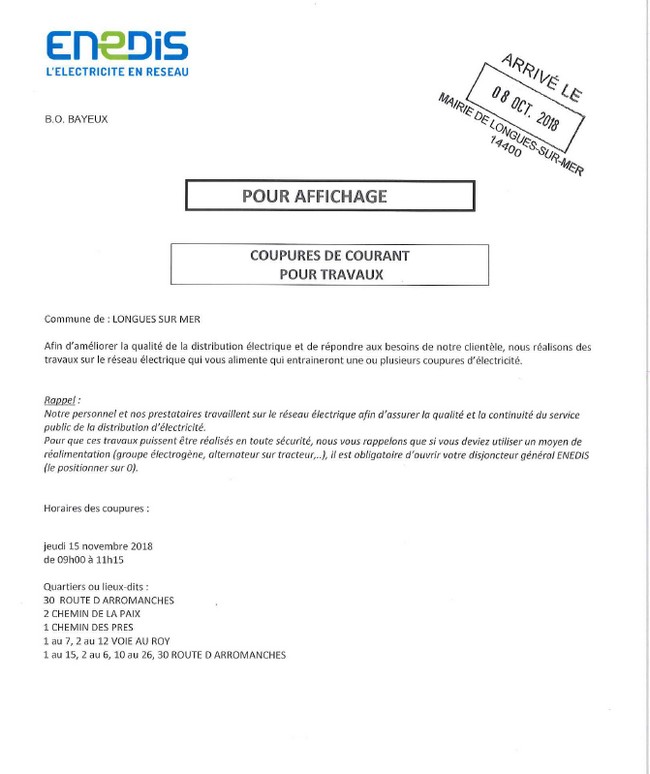 ENEDIS
L'ELECTRICITE EN RESEAU

ARRIVÉ LE
08 OCT. 2018
MAIRIE DE LONGUES-SUR-MER
14400

B.O. BAYEUX

POUR AFFICHAGE

COUPURES DE COURANT
POUR TRAVAUX

Commune de : LONGUES SUR MER

Afin d'améliorer la qualité de la distribution électrique et de répondre aux besoins de notre clientèle, nous réalisons des travaux sur le réseau électrique qui vous alimente qui entraineront une ou plusieurs coupures d'électricité.

Rappel :
Notre personnel et nos prestataires travaillent sur le réseau électrique afin d'assurer la qualité et la continuité du service public de la distribution d'électricité.
Pour que ces travaux puissent être réalisés en toute sécurité, nous vous rappelons que si vous deviez utiliser un moyen de réalimentation (groupe électrogène, alternateur sur tracteur,..), il est obligatoire d'ouvrir votre disjoncteur général ENEDIS (le positionner sur 0).

Horaires des coupures :

jeudi 15 novembre 2018
de 09h00 à 11h15

Quartiers ou lieux-dits :
30 ROUTE D ARROMANCHES
2 CHEMIN DE LA PAIX
1 CHEMIN DES PRES
1 au 7, 2 au 12 VOIE AU ROY
1 au 15, 2 au 6, 10 au 26, 30 ROUTE D ARROMANCHES